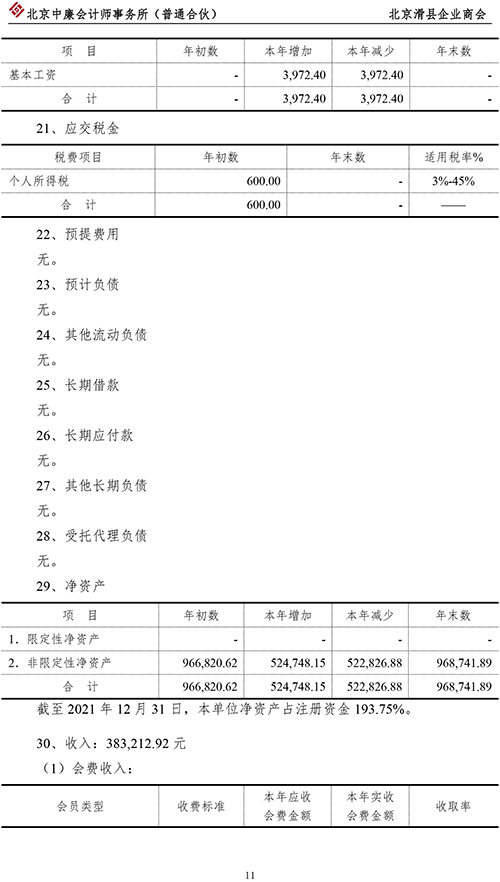 北京中廉会计师事务所（普通合伙）　　北京滑县企业商会

| 项　目 | 年初数 | 本年增加 | 本年减少 | 年末数 |
|---|---|---|---|---|
| 基本工资 | - | 3,972.40 | 3,972.40 | - |
| 合　计 | - | 3,972.40 | 3,972.40 | - |

21、应交税金

| 税费项目 | 年初数 | 年末数 | 适用税率% |
|---|---|---|---|
| 个人所得税 | 600.00 | - | 3%-45% |
| 合　计 | 600.00 | - | —— |

22、预提费用

无。

23、预计负债

无。

24、其他流动负债

无。

25、长期借款

无。

26、长期应付款

无。

27、其他长期负债

无。

28、受托代理负债

无。

29、净资产

| 项　目 | 年初数 | 本年增加 | 本年减少 | 年末数 |
|---|---|---|---|---|
| 1. 限定性净资产 | - | - | - | - |
| 2. 非限定性净资产 | 966,820.62 | 524,748.15 | 522,826.88 | 968,741.89 |
| 合　计 | 966,820.62 | 524,748.15 | 522,826.88 | 968,741.89 |

截至 2021 年 12 月 31 日，本单位净资产占注册资金 193.75%。

30、收入：383,212.92 元

（1）会费收入：

| 会员类型 | 收费标准 | 本年应收会费金额 | 本年实收会费金额 | 收取率 |
|---|---|---|---|---|

11